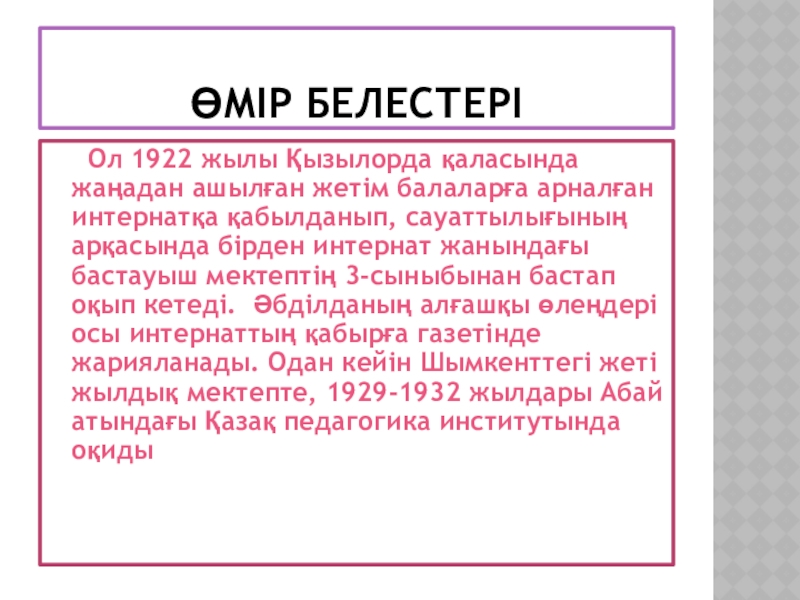 ӨМІР БЕЛЕСТЕРІ

Ол 1922 жылы Қызылорда қаласында жаңадан ашылған жетім балаларға арналған интернатқа қабылданып, сауаттылығының арқасында бірден интернат жанындағы бастауыш мектептің 3-сыныбынан бастап оқып кетеді. Әбділданың алғашқы өлеңдері осы интернаттың қабырға газетінде жарияланады. Одан кейін Шымкенттегі жеті жылдық мектепте, 1929-1932 жылдары Абай атындағы Қазақ педагогика институтында оқиды